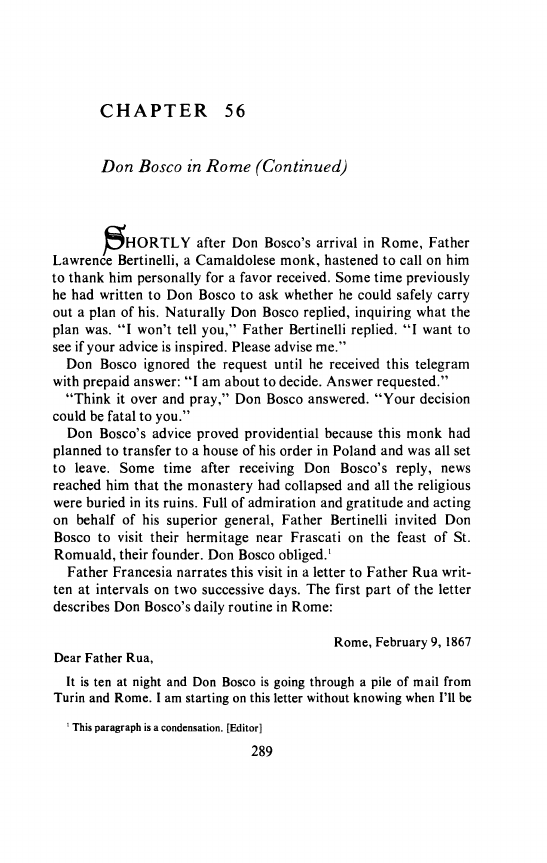 CHAPTER 56

Don Bosco in Rome (Continued)

SHORTLY after Don Bosco's arrival in Rome, Father Lawrence Bertinelli, a Camaldolese monk, hastened to call on him to thank him personally for a favor received. Some time previously he had written to Don Bosco to ask whether he could safely carry out a plan of his. Naturally Don Bosco replied, inquiring what the plan was. "I won't tell you," Father Bertinelli replied. "I want to see if your advice is inspired. Please advise me."

Don Bosco ignored the request until he received this telegram with prepaid answer: "I am about to decide. Answer requested."

"Think it over and pray," Don Bosco answered. "Your decision could be fatal to you."

Don Bosco's advice proved providential because this monk had planned to transfer to a house of his order in Poland and was all set to leave. Some time after receiving Don Bosco's reply, news reached him that the monastery had collapsed and all the religious were buried in its ruins. Full of admiration and gratitude and acting on behalf of his superior general, Father Bertinelli invited Don Bosco to visit their hermitage near Frascati on the feast of St. Romuald, their founder. Don Bosco obliged.$^1$

Father Francesia narrates this visit in a letter to Father Rua written at intervals on two successive days. The first part of the letter describes Don Bosco's daily routine in Rome:

Rome, February 9, 1867

Dear Father Rua,

It is ten at night and Don Bosco is going through a pile of mail from Turin and Rome. I am starting on this letter without knowing when I'll be

$^1$ This paragraph is a condensation. [Editor]

289